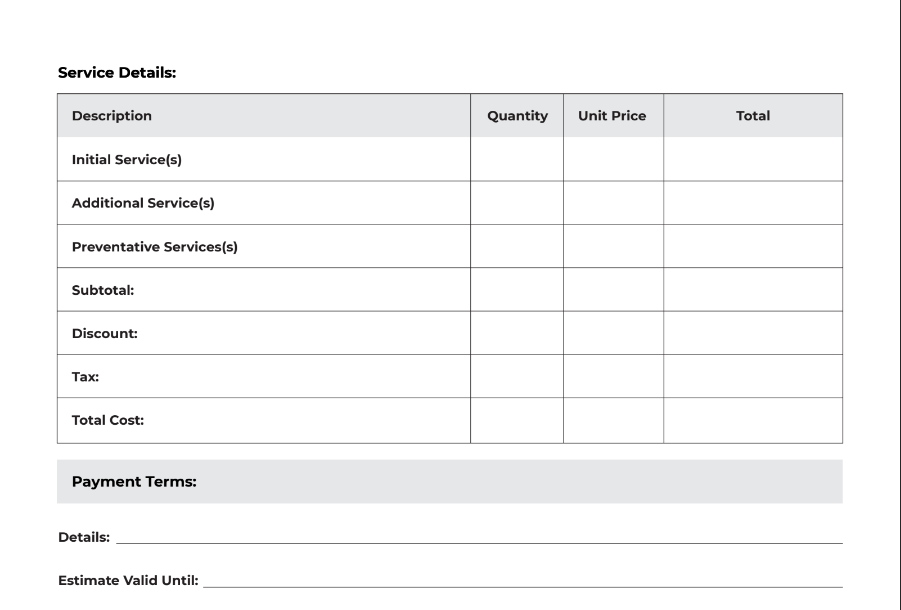 Service Details:

| Description | Quantity | Unit Price | Total |
|---|---|---|---|
| Initial Service(s) | | | |
| Additional Service(s) | | | |
| Preventative Services(s) | | | |
| Subtotal: | | | |
| Discount: | | | |
| Tax: | | | |
| Total Cost: | | | |

Payment Terms:

Details:

Estimate Valid Until: